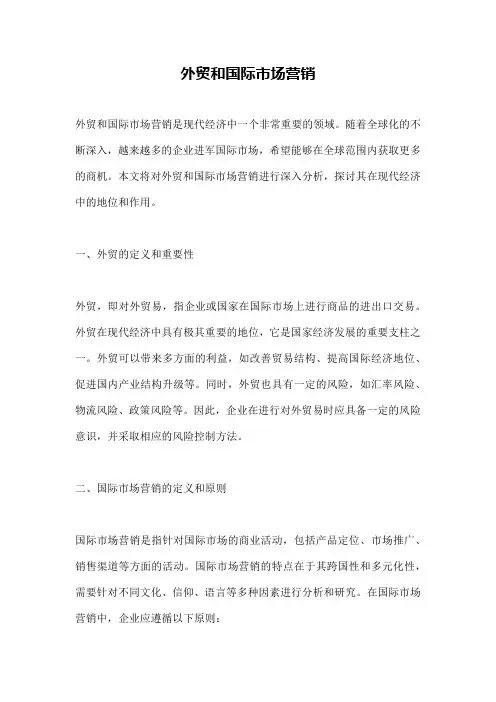 外贸和国际市场营销

外贸和国际市场营销是现代经济中一个非常重要的领域。随着全球化的不断深入，越来越多的企业进军国际市场，希望能够在全球范围内获取更多的商机。本文将对外贸和国际市场营销进行深入分析，探讨其在现代经济中的地位和作用。

一、外贸的定义和重要性

外贸，即对外贸易，指企业或国家在国际市场上进行商品的进出口交易。外贸在现代经济中具有极其重要的地位，它是国家经济发展的重要支柱之一。外贸可以带来多方面的利益，如改善贸易结构、提高国际经济地位、促进国内产业结构升级等。同时，外贸也具有一定的风险，如汇率风险、物流风险、政策风险等。因此，企业在进行对外贸易时应具备一定的风险意识，并采取相应的风险控制方法。

二、国际市场营销的定义和原则

国际市场营销是指针对国际市场的商业活动，包括产品定位、市场推广、销售渠道等方面的活动。国际市场营销的特点在于其跨国性和多元化性，需要针对不同文化、信仰、语言等多种因素进行分析和研究。在国际市场营销中，企业应遵循以下原则：